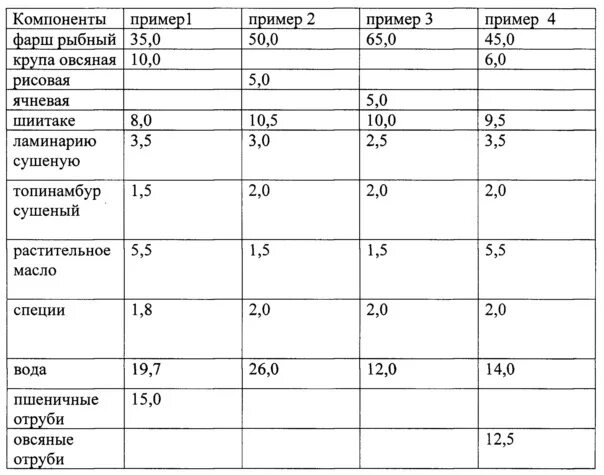 | Компоненты | пример1 | пример 2 | пример 3 | пример 4 |
|---|---|---|---|---|
| фарш рыбный | 35,0 | 50,0 | 65,0 | 45,0 |
| крупа овсяная | 10,0 | | | 6,0 |
| рисовая | | 5,0 | | |
| ячневая | | | 5,0 | |
| шиитаке | 8,0 | 10,5 | 10,0 | 9,5 |
| ламинарию сушеную | 3,5 | 3,0 | 2,5 | 3,5 |
| топинамбур сушеный | 1,5 | 2,0 | 2,0 | 2,0 |
| растительное масло | 5,5 | 1,5 | 1,5 | 5,5 |
| специи | 1,8 | 2,0 | 2,0 | 2,0 |
| вода | 19,7 | 26,0 | 12,0 | 14,0 |
| пшеничные отруби | 15,0 | | | |
| овсяные отруби | | | | 12,5 |